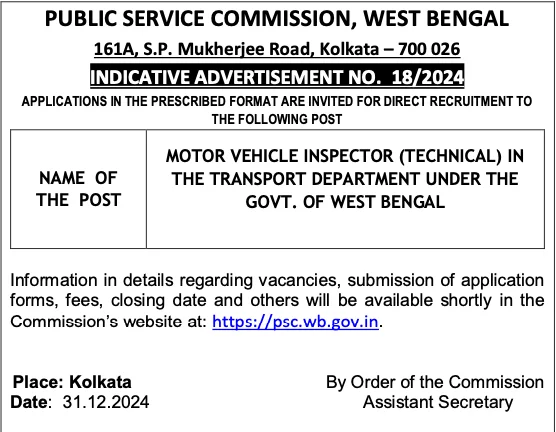 PUBLIC SERVICE COMMISSION, WEST BENGAL

161A, S.P. Mukherjee Road, Kolkata – 700 026

INDICATIVE ADVERTISEMENT NO. 18/2024

APPLICATIONS IN THE PRESCRIBED FORMAT ARE INVITED FOR DIRECT RECRUITMENT TO THE FOLLOWING POST

| NAME OF THE POST | MOTOR VEHICLE INSPECTOR (TECHNICAL) IN THE TRANSPORT DEPARTMENT UNDER THE GOVT. OF WEST BENGAL |
|---|---|

Information in details regarding vacancies, submission of application forms, fees, closing date and others will be available shortly in the Commission's website at: https://psc.wb.gov.in.

Place: Kolkata
Date: 31.12.2024

By Order of the Commission
Assistant Secretary